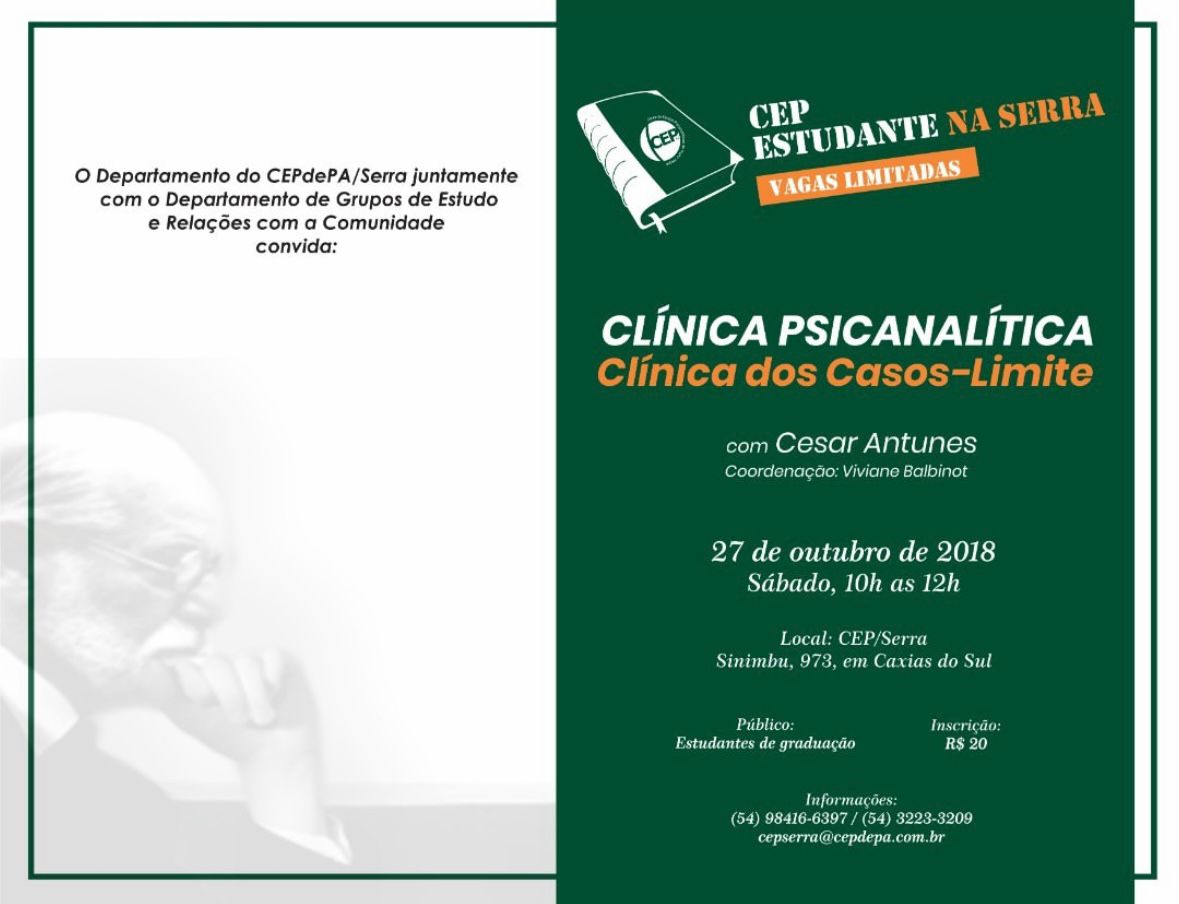 O Departamento do CEPdePA/Serra juntamente com o Departamento de Grupos de Estudo e Relações com a Comunidade convida:

CEP

CEP
ESTUDANTE NA SERRA
VAGAS LIMITADAS

CLÍNICA PSICANALÍTICA
Clínica dos Casos-Limite

com Cesar Antunes
Coordenação: Viviane Balbinot

27 de outubro de 2018
Sábado, 10h as 12h

Local: CEP/Serra
Sinimbu, 973, em Caxias do Sul

Público:
Estudantes de graduação

Inscrição:
R$ 20

Informações:
(54) 98416-6397 / (54) 3223-3209
cepserra@cepdepa.com.br